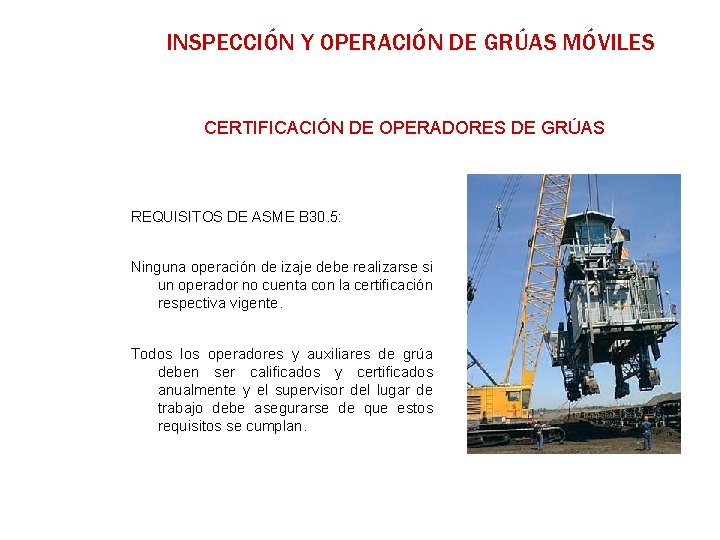 INSPECCIÓN Y OPERACIÓN DE GRÚAS MÓVILES

CERTIFICACIÓN DE OPERADORES DE GRÚAS

REQUISITOS DE ASME B30.5:

Ninguna operación de izaje debe realizarse si un operador no cuenta con la certificación respectiva vigente.

Todos los operadores y auxiliares de grúa deben ser calificados y certificados anualmente y el supervisor del lugar de trabajo debe asegurarse de que estos requisitos se cumplan.